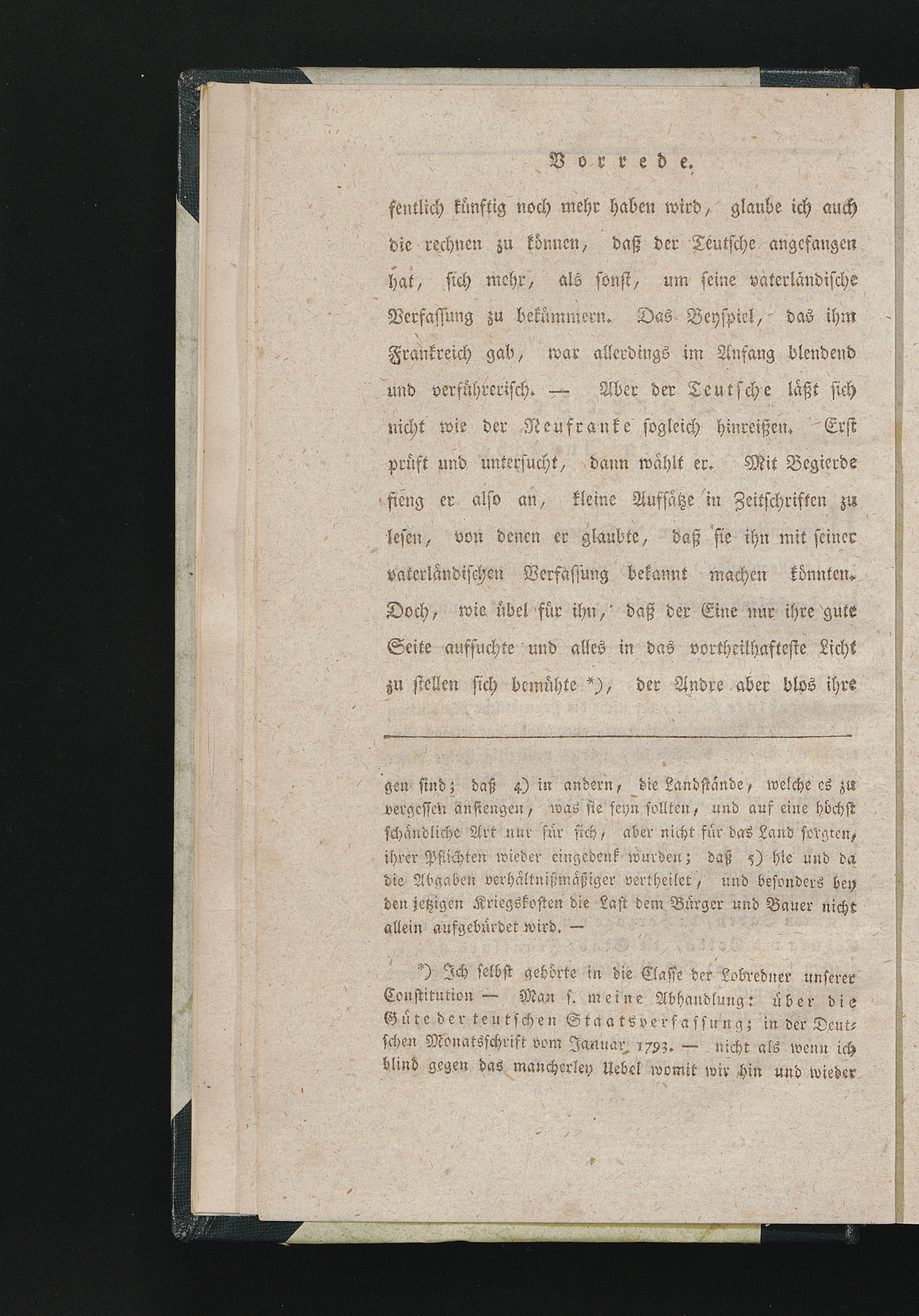 Vorrede.

fentlich künftig noch mehr haben wird, glaube ich auch die rechnen zu können, daß der Teutsche angefangen hat, sich mehr, als sonst, um seine vaterländische Verfassung zu bekümmern. Das Beyspiel, das ihm Frankreich gab, war allerdings im Anfang blendend und verführerisch. — Aber der Teutsche läßt sich nicht wie der Neufranke sogleich hinreißen. Erst prüft und untersucht, dann wählt er. Mit Begierde fieng er also an, kleine Aufsätze in Zeitschriften zu lesen, von denen er glaubte, daß sie ihn mit seiner vaterländischen Verfassung bekannt machen könnten. Doch, wie übel für ihn, daß der Eine nur ihre gute Seite aufsuchte und alles in das vortheilhafteste Licht zu stellen sich bemühte *), der Andre aber blos ihre

gen sind; daß 4) in andern, die Landstände, welche es zu vergessen anfiengen, was sie seyn sollten, und auf eine höchst schändliche Art nur für sich, aber nicht für das Land sorgten, ihrer Pflichten wieder eingedenk wurden; daß 5) hie und da die Abgaben verhältnißmäßiger vertheilet, und besonders bey den jetzigen Kriegskosten die Last dem Bürger und Bauer nicht allein aufgebürdet wird. —

*) Ich selbst gehörte in die Classe der Lobredner unserer Constitution — Man s. meine Abhandlung: über die Güte der teutschen Staatsverfassung; in der Deutschen Monatsschrift vom Januar 1793. — nicht als wenn ich blind gegen das mancherley Uebel womit wir hin und wieder